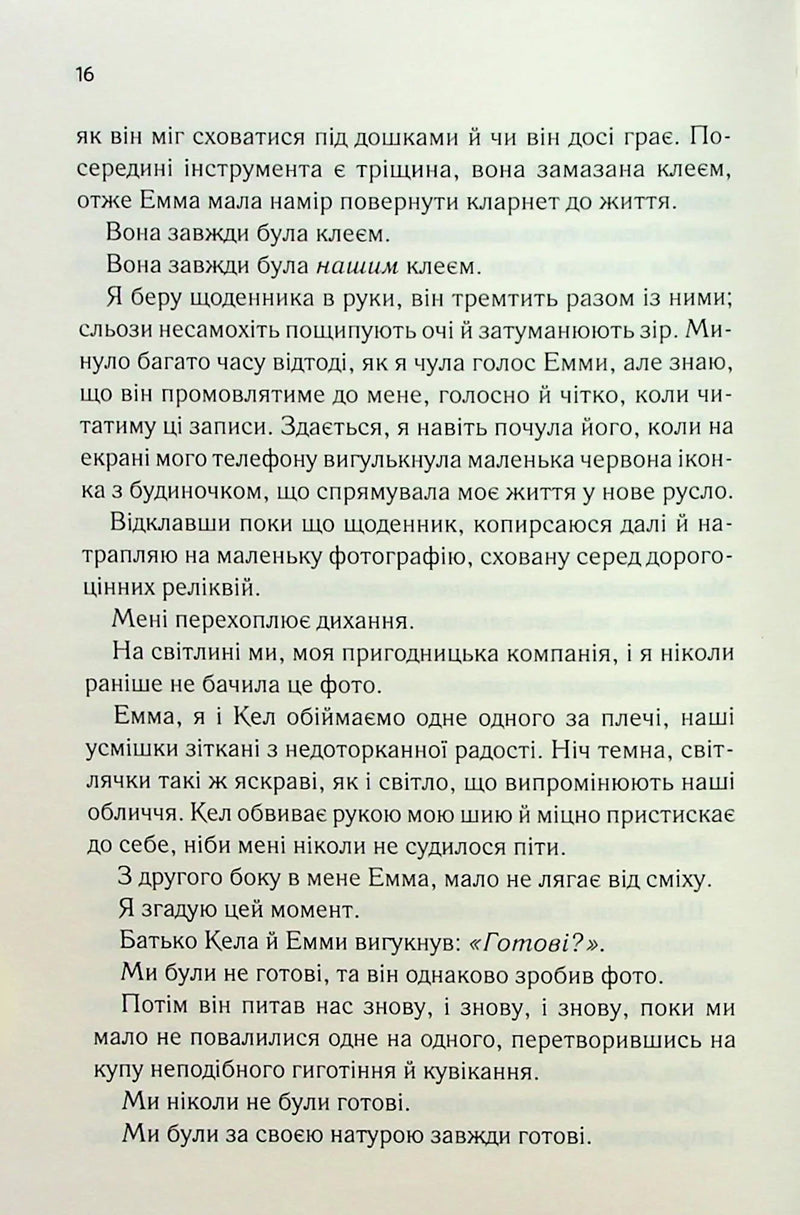 16

як він міг сховатися під дошками й чи він досі грає. Посередині інструмента є тріщина, вона замазана клеєм, отже Емма мала намір повернути кларнет до життя.

Вона завжди була клеєм.

Вона завжди була нашим клеєм.

Я беру щоденника в руки, він тремтить разом із ними; сльози несамохіть пощипують очі й затуманюють зір. Минуло багато часу відтоді, як я чула голос Емми, але знаю, що він промовлятиме до мене, голосно й чітко, коли читатиму ці записи. Здається, я навіть почула його, коли на екрані мого телефону вигулькнула маленька червона іконка з будиночком, що спрямувала моє життя у нове русло.

Відклавши поки що щоденник, копирсаюся далі й натрапляю на маленьку фотографію, сховану серед дорогоцінних реліквій.

Мені перехоплює дихання.

На світлині ми, моя пригодницька компанія, і я ніколи раніше не бачила це фото.

Емма, я і Кел обіймаємо одне одного за плечі, наші усмішки зіткані з недоторканної радості. Ніч темна, світлячки такі ж яскраві, як і світло, що випромінюють наші обличчя. Кел обвиває рукою мою шию й міцно пристискає до себе, ніби мені ніколи не судилося піти.

З другого боку в мене Емма, мало не лягає від сміху.

Я згадую цей момент.

Батько Кела й Емми вигукнув: «Готові?».

Ми були не готові, та він однаково зробив фото.

Потім він питав нас знову, і знову, і знову, поки ми мало не повалилися одне на одного, перетворившись на купу неподібного гиготіння й кувікання.

Ми ніколи не були готові.

Ми були за своєю натурою завжди готові.